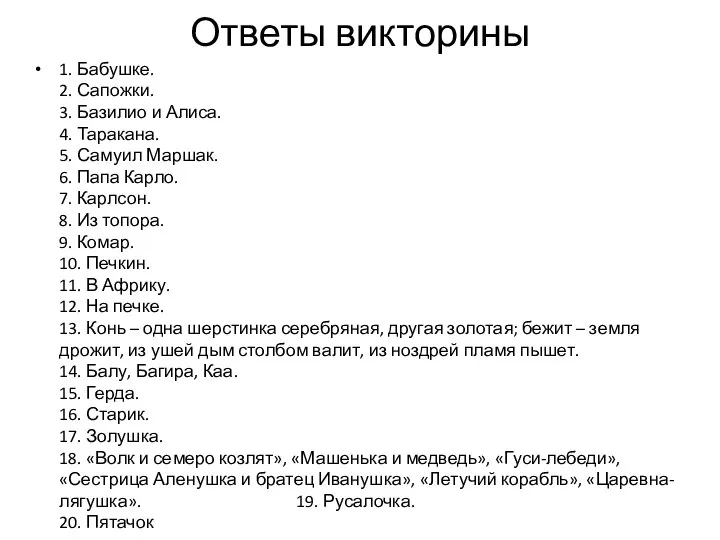 Ответы викторины

• 1. Бабушке.
2. Сапожки.
3. Базилио и Алиса.
4. Таракана.
5. Самуил Маршак.
6. Папа Карло.
7. Карлсон.
8. Из топора.
9. Комар.
10. Печкин.
11. В Африку.
12. На печке.
13. Конь – одна шерстинка серебряная, другая золотая; бежит – земля дрожит, из ушей дым столбом валит, из ноздрей пламя пышет.
14. Балу, Багира, Каа.
15. Герда.
16. Старик.
17. Золушка.
18. «Волк и семеро козлят», «Машенька и медведь», «Гуси-лебеди», «Сестрица Аленушка и братец Иванушка», «Летучий корабль», «Царевна-лягушка». 19. Русалочка.
20. Пятачок